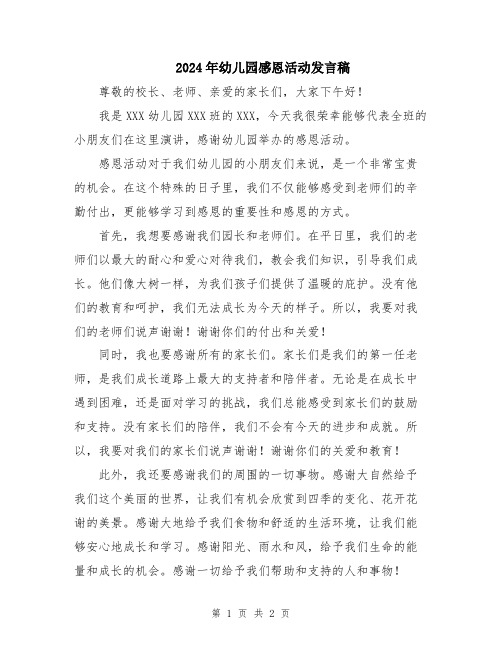 2024年幼儿园感恩活动发言稿

尊敬的校长、老师、亲爱的家长们，大家下午好！

我是XXX幼儿园XXX班的XXX，今天我很荣幸能够代表全班的小朋友们在这里演讲，感谢幼儿园举办的感恩活动。

感恩活动对于我们幼儿园的小朋友们来说，是一个非常宝贵的机会。在这个特殊的日子里，我们不仅能够感受到老师们的辛勤付出，更能够学习到感恩的重要性和感恩的方式。

首先，我想要感谢我们园长和老师们。在平日里，我们的老师们以最大的耐心和爱心对待我们，教会我们知识，引导我们成长。他们像大树一样，为我们孩子们提供了温暖的庇护。没有他们的教育和呵护，我们无法成长为今天的样子。所以，我要对我们的老师们说声谢谢！谢谢你们的付出和关爱！

同时，我也要感谢所有的家长们。家长们是我们的第一任老师，是我们成长道路上最大的支持者和陪伴者。无论是在成长中遇到困难，还是面对学习的挑战，我们总能感受到家长们的鼓励和支持。没有家长们的陪伴，我们不会有今天的进步和成就。所以，我要对我们的家长们说声谢谢！谢谢你们的关爱和教育！

此外，我还要感谢我们的周围的一切事物。感谢大自然给予我们这个美丽的世界，让我们有机会欣赏到四季的变化、花开花谢的美景。感谢大地给予我们食物和舒适的生活环境，让我们能够安心地成长和学习。感谢阳光、雨水和风，给予我们生命的能量和成长的机会。感谢一切给予我们帮助和支持的人和事物！

第 1 页 共 2 页